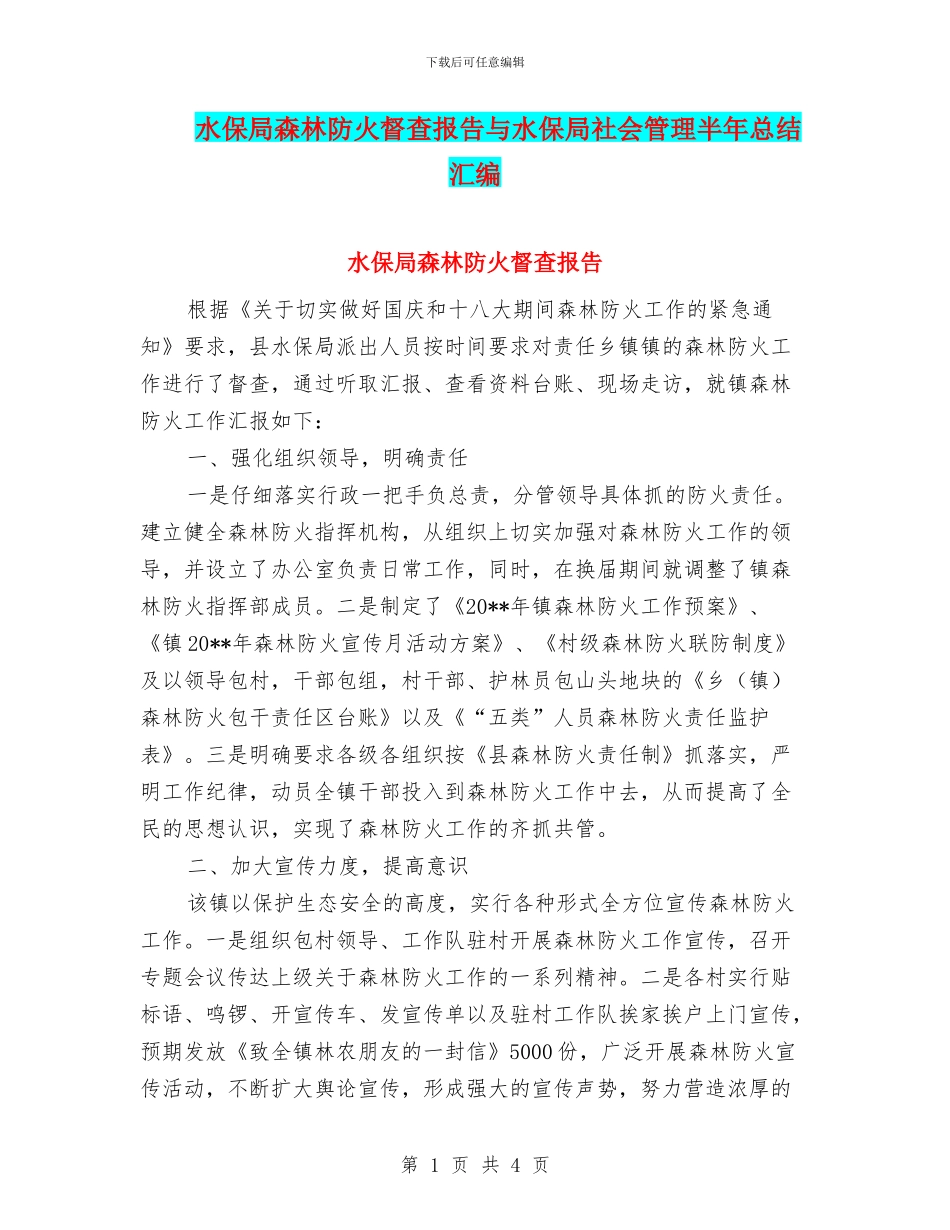 下载后可任意编辑

水保局森林防火督查报告与水保局社会管理半年总结汇编

水保局森林防火督查报告

根据《关于切实做好国庆和十八大期间森林防火工作的紧急通知》要求，县水保局派出人员按时间要求对责任乡镇镇的森林防火工作进行了督查，通过听取汇报、查看资料台账、现场走访，就镇森林防火工作汇报如下：

一、强化组织领导，明确责任

一是仔细落实行政一把手负总责，分管领导具体抓的防火责任。建立健全森林防火指挥机构，从组织上切实加强对森林防火工作的领导，并设立了办公室负责日常工作，同时，在换届期间就调整了镇森林防火指挥部成员。二是制定了《20**年镇森林防火工作预案》、《镇20**年森林防火宣传月活动方案》、《村级森林防火联防制度》及以领导包村，干部包组，村干部、护林员包山头地块的《乡（镇）森林防火包干责任区台账》以及《“五类”人员森林防火责任监护表》。三是明确要求各级各组织按《县森林防火责任制》抓落实，严明工作纪律，动员全镇干部投入到森林防火工作中去，从而提高了全民的思想认识，实现了森林防火工作的齐抓共管。

二、加大宣传力度，提高意识

该镇以保护生态安全的高度，实行各种形式全方位宣传森林防火工作。一是组织包村领导、工作队驻村开展森林防火工作宣传，召开专题会议传达上级关于森林防火工作的一系列精神。二是各村实行贴标语、鸣锣、开宣传车、发宣传单以及驻村工作队挨家挨户上门宣传，预期发放《致全镇林农朋友的一封信》5000份，广泛开展森林防火宣传活动，不断扩大舆论宣传，形成强大的宣传声势，努力营造浓厚的

第 1 页 共 4 页